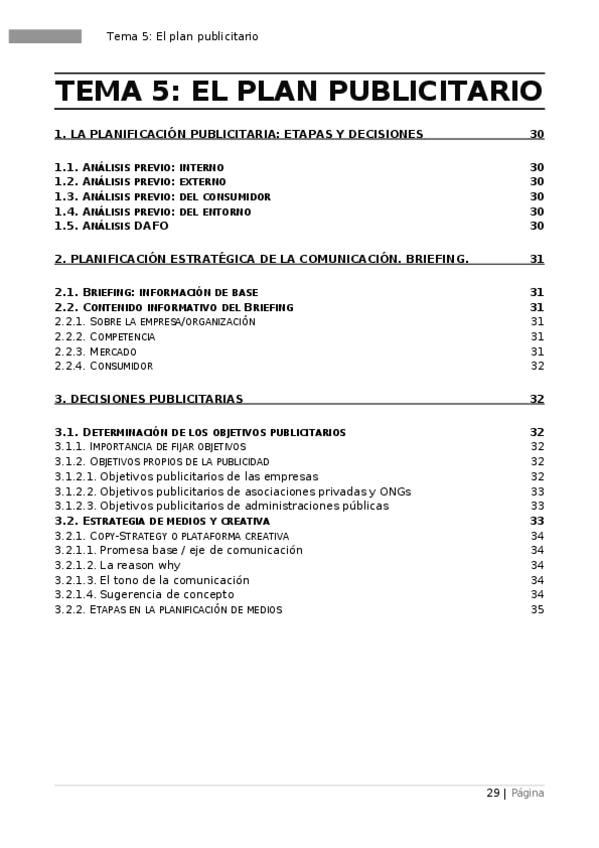 Tema 5: El plan publicitario

TEMA 5: EL PLAN PUBLICITARIO

1. LA PLANIFICACIÓN PUBLICITARIA: ETAPAS Y DECISIONES 30

1.1. ANÁLISIS PREVIO: INTERNO 30
1.2. ANÁLISIS PREVIO: EXTERNO 30
1.3. ANÁLISIS PREVIO: DEL CONSUMIDOR 30
1.4. ANÁLISIS PREVIO: DEL ENTORNO 30
1.5. ANÁLISIS DAFO 30

2. PLANIFICACIÓN ESTRATÉGICA DE LA COMUNICACIÓN. BRIEFING. 31

2.1. BRIEFING: INFORMACIÓN DE BASE 31
2.2. CONTENIDO INFORMATIVO DEL BRIEFING 31
2.2.1. SOBRE LA EMPRESA/ORGANIZACIÓN 31
2.2.2. COMPETENCIA 31
2.2.3. MERCADO 31
2.2.4. CONSUMIDOR 32

3. DECISIONES PUBLICITARIAS 32

3.1. DETERMINACIÓN DE LOS OBJETIVOS PUBLICITARIOS 32
3.1.1. IMPORTANCIA DE FIJAR OBJETIVOS 32
3.1.2. OBJETIVOS PROPIOS DE LA PUBLICIDAD 32
3.1.2.1. Objetivos publicitarios de las empresas 32
3.1.2.2. Objetivos publicitarios de asociaciones privadas y ONGs 33
3.1.2.3. Objetivos publicitarios de administraciones públicas 33
3.2. ESTRATEGIA DE MEDIOS Y CREATIVA 33
3.2.1. COPY-STRATEGY O PLATAFORMA CREATIVA 34
3.2.1.1. Promesa base / eje de comunicación 34
3.2.1.2. La reason why 34
3.2.1.3. El tono de la comunicación 34
3.2.1.4. Sugerencia de concepto 34
3.2.2. ETAPAS EN LA PLANIFICACIÓN DE MEDIOS 35

29 | Página